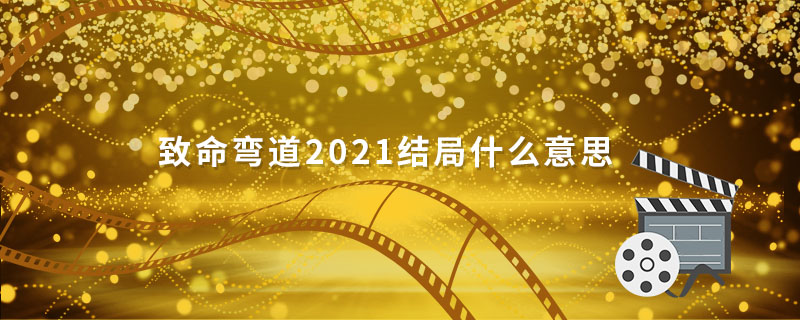 致命弯道2021结局什么意思